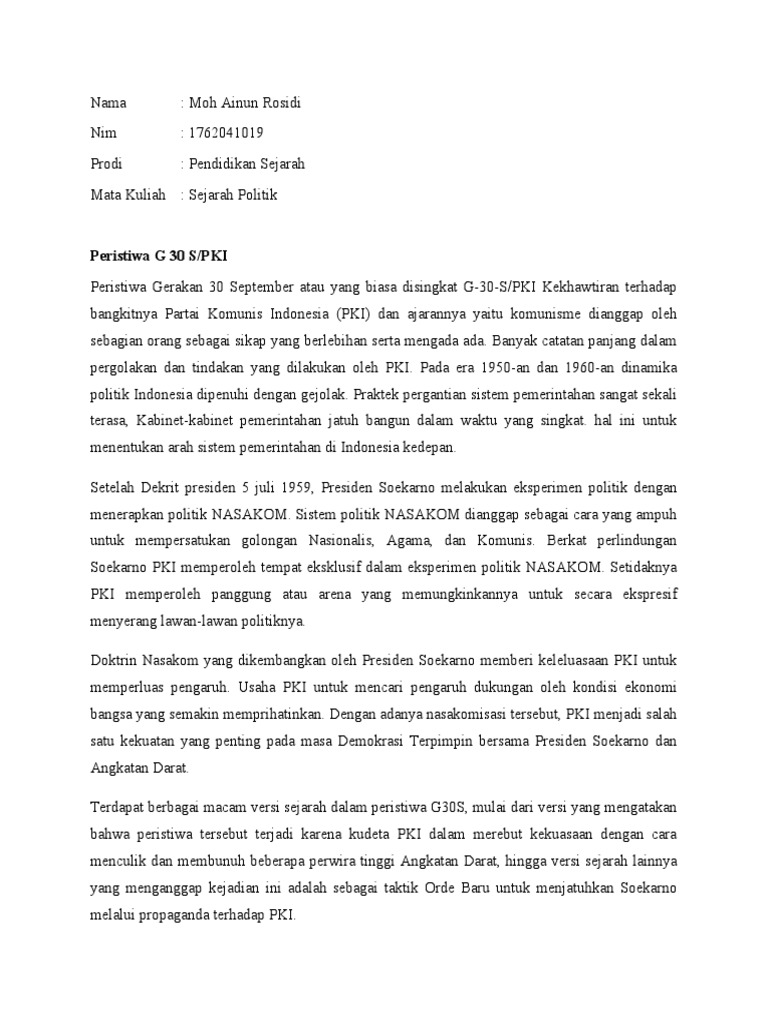 Nama : Moh Ainun Rosidi

Nim : 1762041019

Prodi : Pendidikan Sejarah

Mata Kuliah : Sejarah Politik

Peristiwa G 30 S/PKI

Peristiwa Gerakan 30 September atau yang biasa disingkat G-30-S/PKI Kekhawtiran terhadap bangkitnya Partai Komunis Indonesia (PKI) dan ajarannya yaitu komunisme dianggap oleh sebagian orang sebagai sikap yang berlebihan serta mengada ada. Banyak catatan panjang dalam pergolakan dan tindakan yang dilakukan oleh PKI. Pada era 1950-an dan 1960-an dinamika politik Indonesia dipenuhi dengan gejolak. Praktek pergantian sistem pemerintahan sangat sekali terasa, Kabinet-kabinet pemerintahan jatuh bangun dalam waktu yang singkat. hal ini untuk menentukan arah sistem pemerintahan di Indonesia kedepan.

Setelah Dekrit presiden 5 juli 1959, Presiden Soekarno melakukan eksperimen politik dengan menerapkan politik NASAKOM. Sistem politik NASAKOM dianggap sebagai cara yang ampuh untuk mempersatukan golongan Nasionalis, Agama, dan Komunis. Berkat perlindungan Soekarno PKI memperoleh tempat eksklusif dalam eksperimen politik NASAKOM. Setidaknya PKI memperoleh panggung atau arena yang memungkinkannya untuk secara ekspresif menyerang lawan-lawan politiknya.

Doktrin Nasakom yang dikembangkan oleh Presiden Soekarno memberi keleluasaan PKI untuk memperluas pengaruh. Usaha PKI untuk mencari pengaruh dukungan oleh kondisi ekonomi bangsa yang semakin memprihatinkan. Dengan adanya nasakomisasi tersebut, PKI menjadi salah satu kekuatan yang penting pada masa Demokrasi Terpimpin bersama Presiden Soekarno dan Angkatan Darat.

Terdapat berbagai macam versi sejarah dalam peristiwa G30S, mulai dari versi yang mengatakan bahwa peristiwa tersebut terjadi karena kudeta PKI dalam merebut kekuasaan dengan cara menculik dan membunuh beberapa perwira tinggi Angkatan Darat, hingga versi sejarah lainnya yang menganggap kejadian ini adalah sebagai taktik Orde Baru untuk menjatuhkan Soekarno melalui propaganda terhadap PKI.